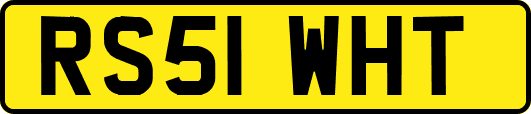 RS51 WHT